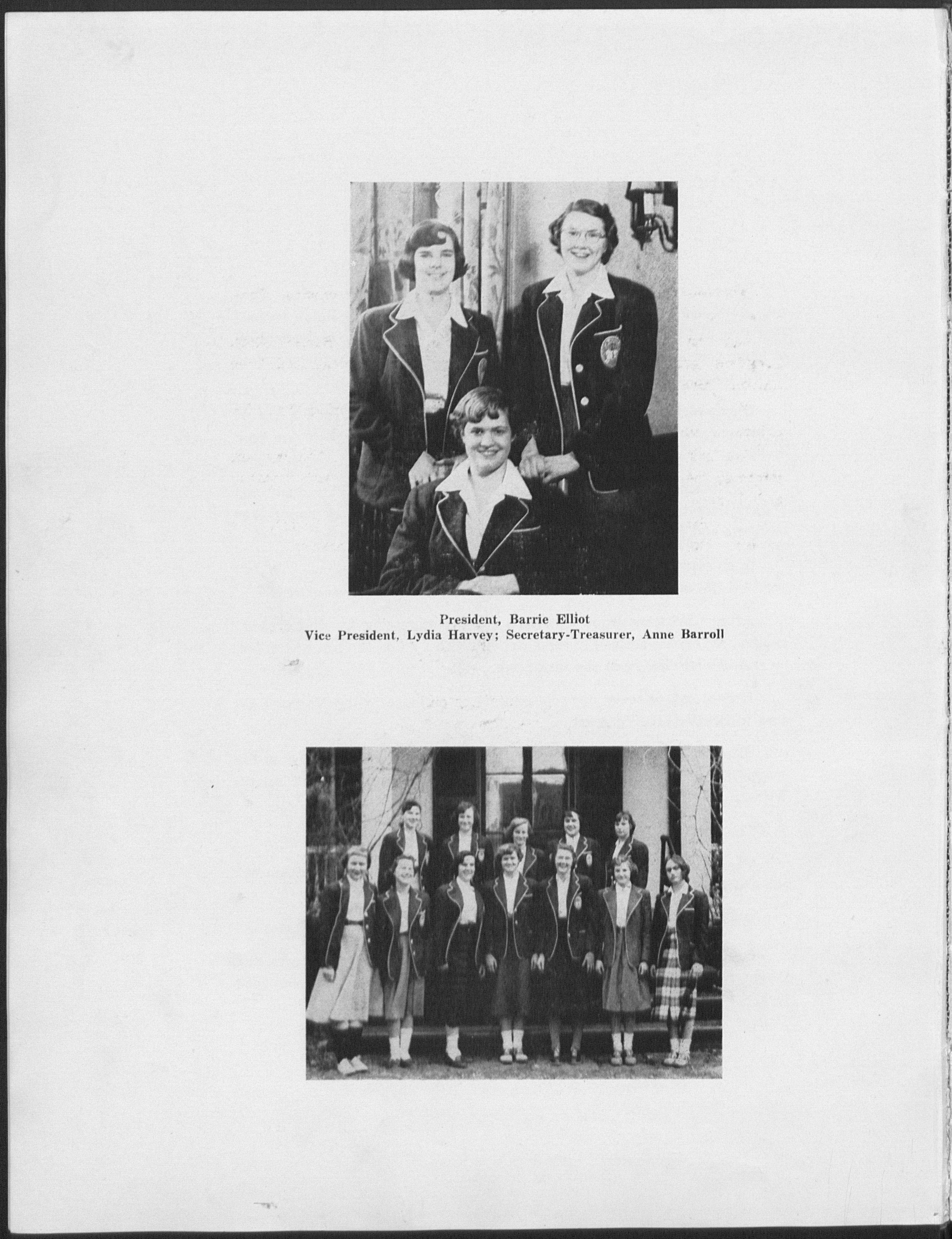 President, Barrie Elliot
Vice President, Lydia Harvey; Secretary-Treasurer, Anne Barroll